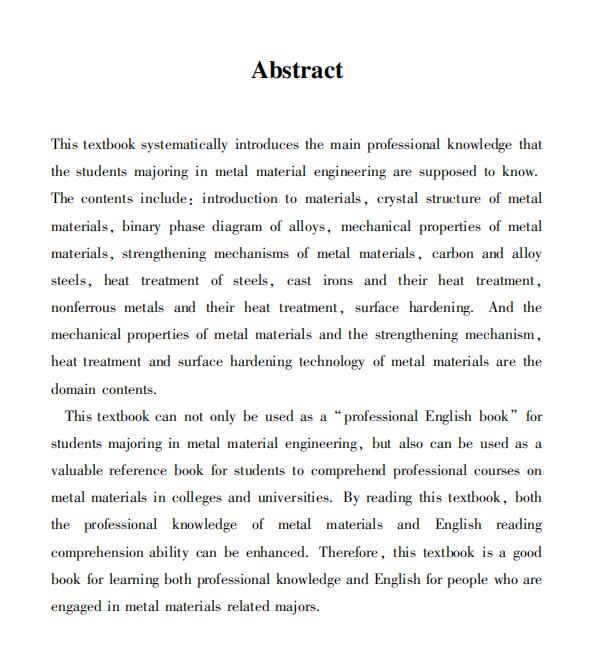 Abstract

This textbook systematically introduces the main professional knowledge that the students majoring in metal material engineering are supposed to know. The contents include: introduction to materials, crystal structure of metal materials, binary phase diagram of alloys, mechanical properties of metal materials, strengthening mechanisms of metal materials, carbon and alloy steels, heat treatment of steels, cast irons and their heat treatment, nonferrous metals and their heat treatment, surface hardening. And the mechanical properties of metal materials and the strengthening mechanism, heat treatment and surface hardening technology of metal materials are the domain contents.

This textbook can not only be used as a "professional English book" for students majoring in metal material engineering, but also can be used as a valuable reference book for students to comprehend professional courses on metal materials in colleges and universities. By reading this textbook, both the professional knowledge of metal materials and English reading comprehension ability can be enhanced. Therefore, this textbook is a good book for learning both professional knowledge and English for people who are engaged in metal materials related majors.